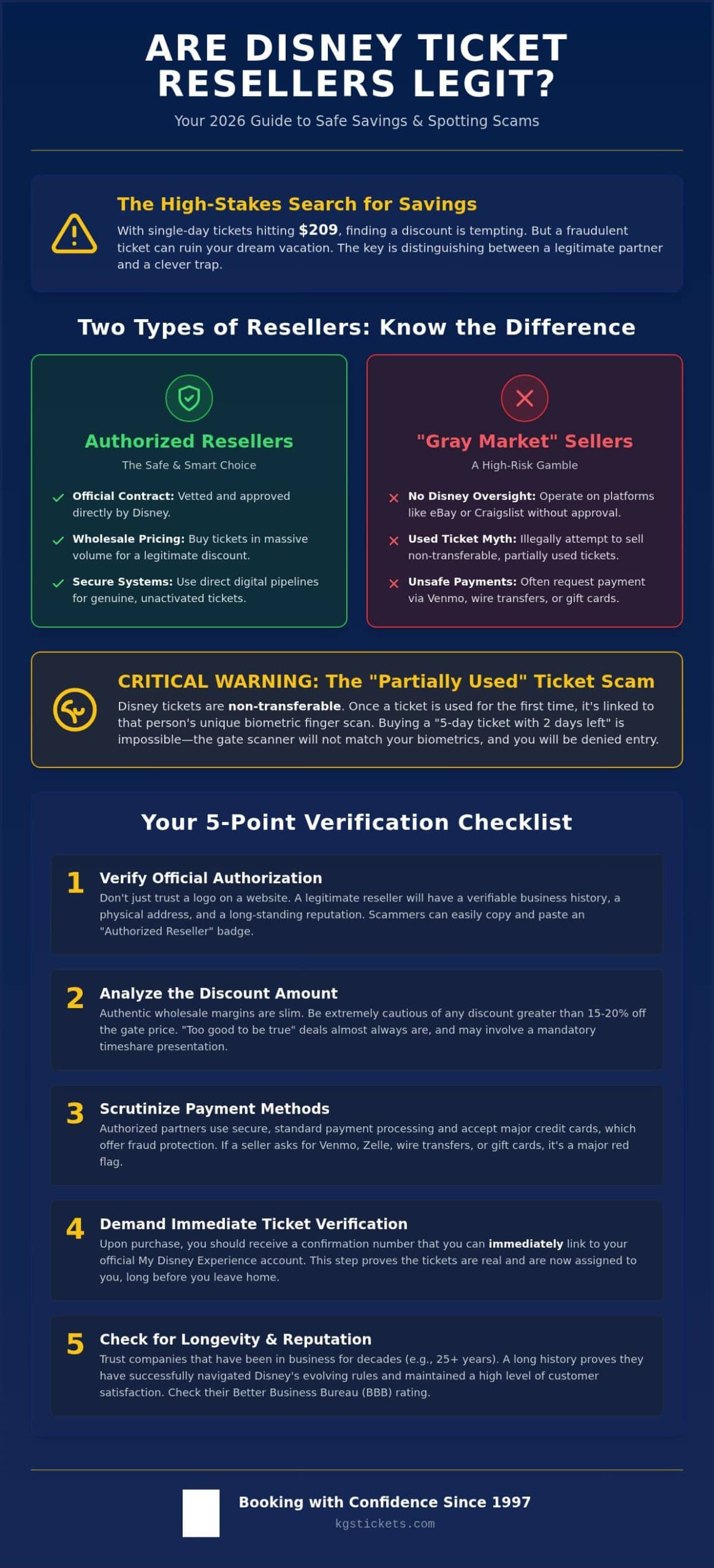 ARE DISNEY TICKET RESELLERS LEGIT?

Your 2026 Guide to Safe Savings & Spotting Scams

The High-Stakes Search for Savings

With single-day tickets hitting $209, finding a discount is tempting. But a fraudulent ticket can ruin your dream vacation. The key is distinguishing between a legitimate partner and a clever trap.

Two Types of Resellers: Know the Difference

Authorized Resellers

The Safe & Smart Choice

Official Contract: Vetted and approved directly by Disney.

Wholesale Pricing: Buy tickets in massive volume for a legitimate discount.

Secure Systems: Use direct digital pipelines for genuine, unactivated tickets.

"Gray Market" Sellers

A High-Risk Gamble

No Disney Oversight: Operate on platforms like eBay or Craigslist without approval.

Used Ticket Myth: Illegally attempt to sell non-transferable, partially used tickets.

Unsafe Payments: Often request payment via Venmo, wire transfers, or gift cards.

CRITICAL WARNING: The "Partially Used" Ticket Scam

Disney tickets are non-transferable. Once a ticket is used for the first time, it's linked to that person's unique biometric finger scan. Buying a "5-day ticket with 2 days left" is impossible—the gate scanner will not match your biometrics, and you will be denied entry.

Your 5-Point Verification Checklist

1 Verify Official Authorization
Don't just trust a logo on a website. A legitimate reseller will have a verifiable business history, a physical address, and a long-standing reputation. Scammers can easily copy and paste an "Authorized Reseller" badge.

2 Analyze the Discount Amount
Authentic wholesale margins are slim. Be extremely cautious of any discount greater than 15-20% off the gate price. "Too good to be true" deals almost always are, and may involve a mandatory timeshare presentation.

3 Scrutinize Payment Methods
Authorized partners use secure, standard payment processing and accept major credit cards, which offer fraud protection. If a seller asks for Venmo, Zelle, wire transfers, or gift cards, it's a major red flag.

4 Demand Immediate Ticket Verification
Upon purchase, you should receive a confirmation number that you can immediately link to your official My Disney Experience account. This step proves the tickets are real and are now assigned to you, long before you leave home.

5 Check for Longevity & Reputation
Trust companies that have been in business for decades (e.g., 25+ years). A long history proves they have successfully navigated Disney's evolving rules and maintained a high level of customer satisfaction. Check their Better Business Bureau (BBB) rating.

Booking with Confidence Since 1997
kgstickets.com